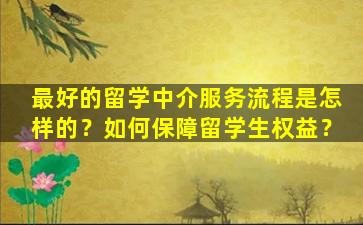 最好的留学中介服务流程是怎样的？如何保障留学生权益？